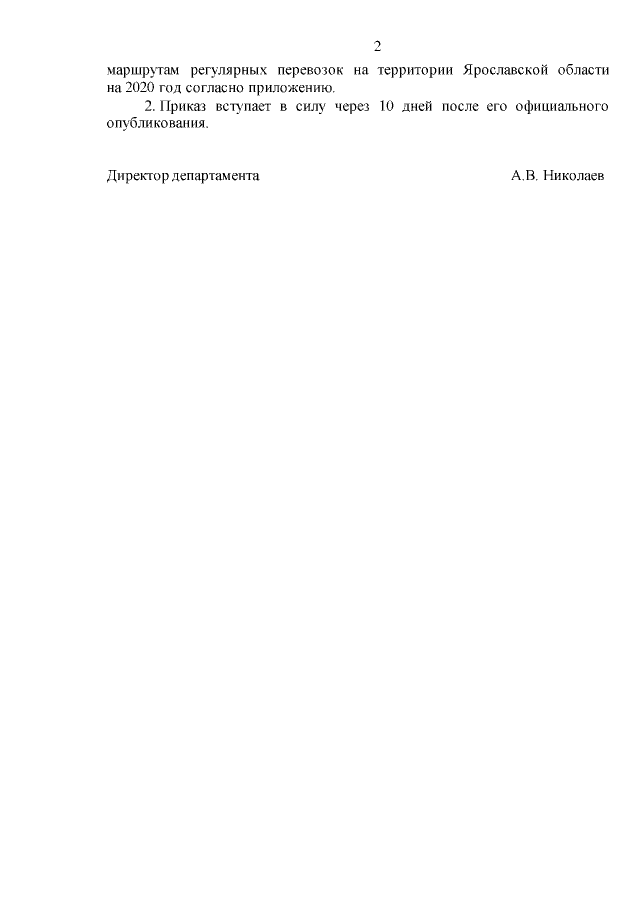 2

маршрутам регулярных перевозок на территории Ярославской области на 2020 год согласно приложению.

2. Приказ вступает в силу через 10 дней после его официального опубликования.

Директор департамента А.В. Николаев